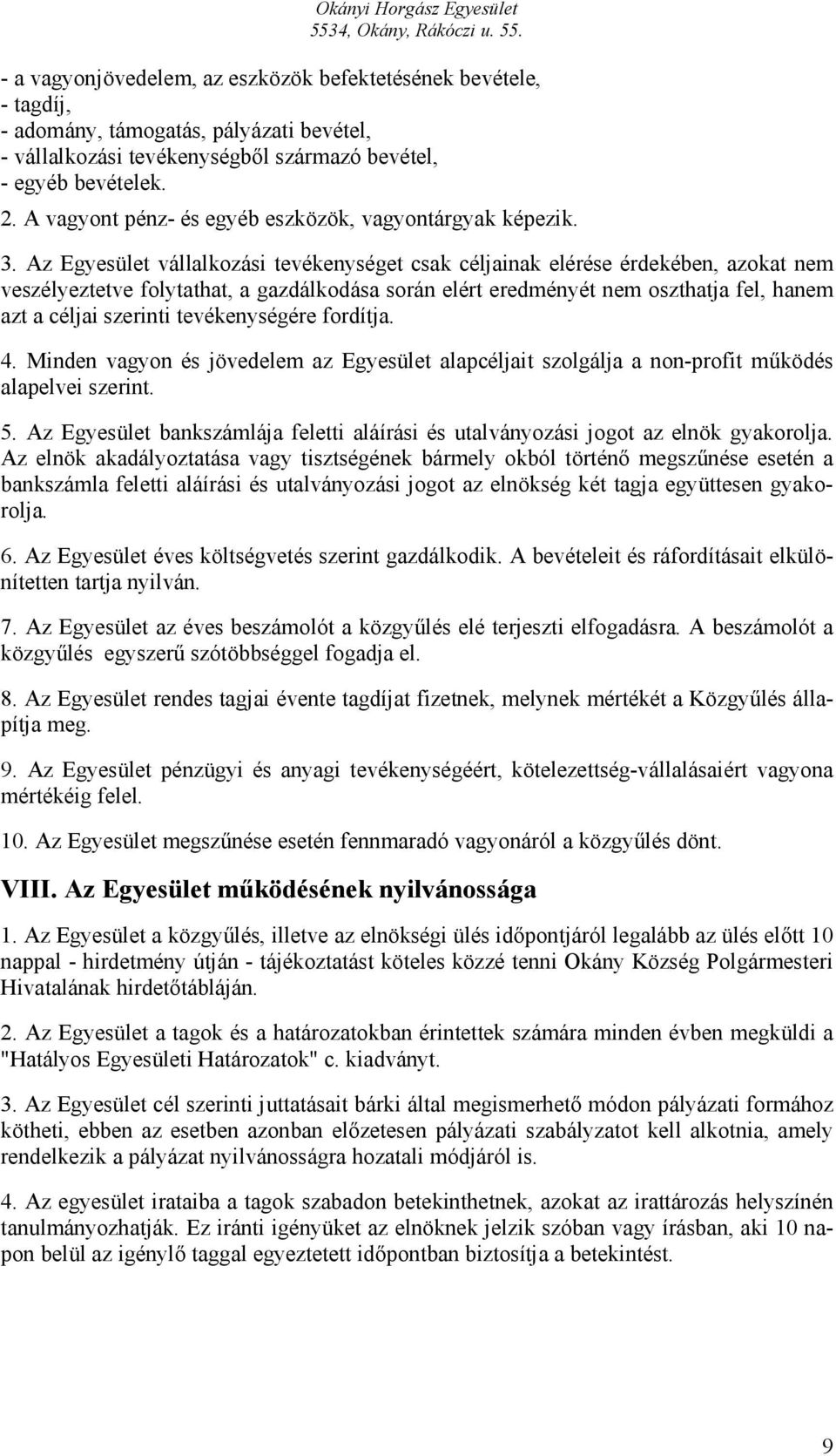 Okányi Horgász Egyesület
5534, Okány, Rákóczi u. 55.

- a vagyonjövedelem, az eszközök befektetésének bevétele,
- tagdíj,
- adomány, támogatás, pályázati bevétel,
- vállalkozási tevékenységből származó bevétel,
- egyéb bevételek.

2. A vagyont pénz- és egyéb eszközök, vagyontárgyak képezik.

3. Az Egyesület vállalkozási tevékenységet csak céljainak elérése érdekében, azokat nem veszélyeztetve folytathat, a gazdálkodása során elért eredményét nem oszthatja fel, hanem azt a céljai szerinti tevékenységére fordítja.

4. Minden vagyon és jövedelem az Egyesület alapcéljait szolgálja a non-profit működés alapelvei szerint.

5. Az Egyesület bankszámlája feletti aláírási és utalványozási jogot az elnök gyakorolja. Az elnök akadályoztatása vagy tisztségének bármely okból történő megszűnése esetén a bankszámla feletti aláírási és utalványozási jogot az elnökség két tagja együttesen gyakorolja.

6. Az Egyesület éves költségvetés szerint gazdálkodik. A bevételeit és ráfordításait elkülönítetten tartja nyilván.

7. Az Egyesület az éves beszámolót a közgyűlés elé terjeszti elfogadásra. A beszámolót a közgyűlés egyszerű szótöbbséggel fogadja el.

8. Az Egyesület rendes tagjai évente tagdíjat fizetnek, melynek mértékét a Közgyűlés állapítja meg.

9. Az Egyesület pénzügyi és anyagi tevékenységéért, kötelezettség-vállalásaiért vagyona mértékéig felel.

10. Az Egyesület megszűnése esetén fennmaradó vagyonáról a közgyűlés dönt.

VIII. Az Egyesület működésének nyilvánossága

1. Az Egyesület a közgyűlés, illetve az elnökségi ülés időpontjáról legalább az ülés előtt 10 nappal - hirdetmény útján - tájékoztatást köteles közzé tenni Okány Község Polgármesteri Hivatalának hirdetőtábláján.

2. Az Egyesület a tagok és a határozatokban érintettek számára minden évben megküldi a "Hatályos Egyesületi Határozatok" c. kiadványt.

3. Az Egyesület cél szerinti juttatásait bárki által megismerhető módon pályázati formához kötheti, ebben az esetben azonban előzetesen pályázati szabályzatot kell alkotnia, amely rendelkezik a pályázat nyilvánosságra hozatali módjáról is.

4. Az egyesület irataiba a tagok szabadon betekinthetnek, azokat az irattározás helyszínén tanulmányozhatják. Ez iránti igényüket az elnöknek jelzik szóban vagy írásban, aki 10 napon belül az igénylő taggal egyeztetett időpontban biztosítja a betekintést.

9